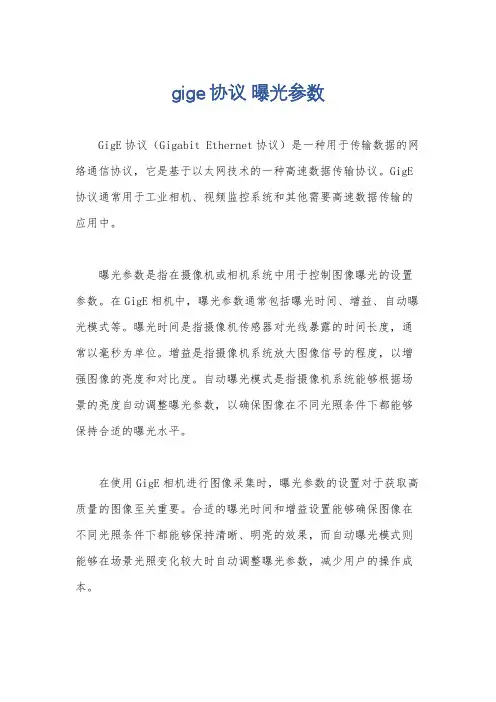 gige 协议 曝光参数

GigE 协议（Gigabit Ethernet 协议）是一种用于传输数据的网络通信协议，它是基于以太网技术的一种高速数据传输协议。GigE 协议通常用于工业相机、视频监控系统和其他需要高速数据传输的应用中。

曝光参数是指在摄像机或相机系统中用于控制图像曝光的设置参数。在 GigE 相机中，曝光参数通常包括曝光时间、增益、自动曝光模式等。曝光时间是指摄像机传感器对光线暴露的时间长度，通常以毫秒为单位。增益是指摄像机系统放大图像信号的程度，以增强图像的亮度和对比度。自动曝光模式是指摄像机系统能够根据场景的亮度自动调整曝光参数，以确保图像在不同光照条件下都能够保持合适的曝光水平。

在使用 GigE 相机进行图像采集时，曝光参数的设置对于获取高质量的图像至关重要。合适的曝光时间和增益设置能够确保图像在不同光照条件下都能够保持清晰、明亮的效果，而自动曝光模式则能够在场景光照变化较大时自动调整曝光参数，减少用户的操作成本。